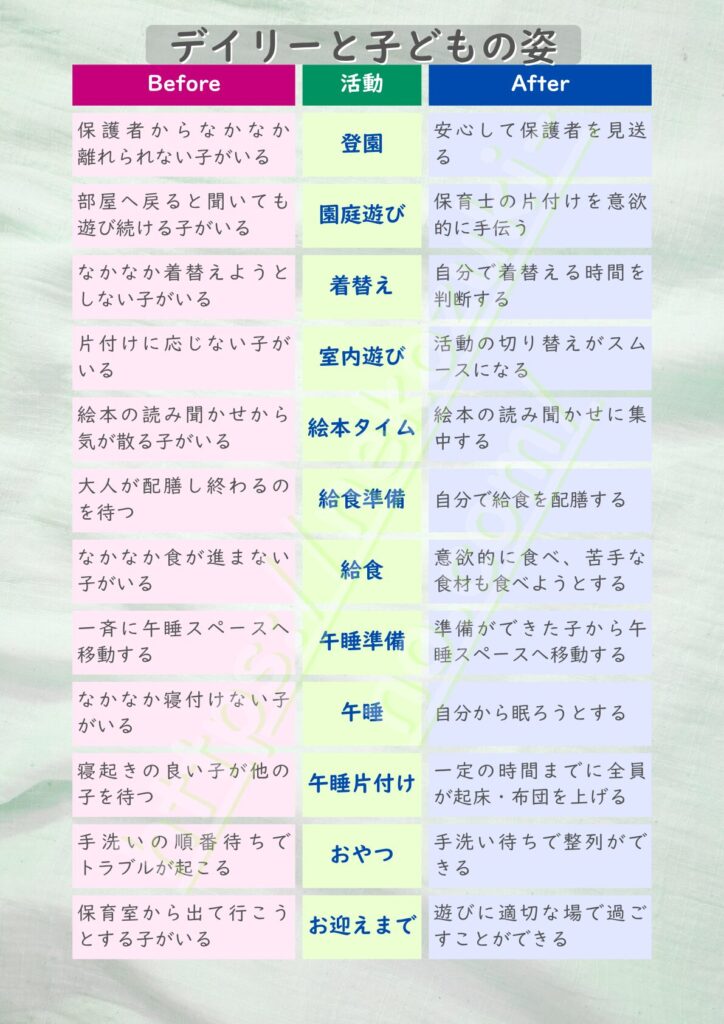 デイリーと子どもの姿

| Before | 活動 | After |
|---|---|---|
| 保護者からなかなか離れられない子がいる | 登園 | 安心して保護者を見送る |
| 部屋へ戻ると聞いても遊び続ける子がいる | 園庭遊び | 保育士の片付けを意欲的に手伝う |
| なかなか着替えようとしない子がいる | 着替え | 自分で着替える時間を判断する |
| 片付けに応じない子がいる | 室内遊び | 活動の切り替えがスムースになる |
| 絵本の読み聞かせから気が散る子がいる | 絵本タイム | 絵本の読み聞かせに集中する |
| 大人が配膳し終わるのを待つ | 給食準備 | 自分で給食を配膳する |
| なかなか食が進まない子がいる | 給食 | 意欲的に食べ、苦手な食材も食べようとする |
| 一斉に午睡スペースへ移動する | 午睡準備 | 準備ができた子から午睡スペースへ移動する |
| なかなか寝付けない子がいる | 午睡 | 自分から眠ろうとする |
| 寝起きの良い子が他の子を待つ | 午睡片付け | 一定の時間までに全員が起床・布団を上げる |
| 手洗いの順番待ちでトラブルが起こる | おやつ | 手洗い待ちで整列ができる |
| 保育室から出て行こうとする子がいる | お迎えまで | 遊びに適切な場で過ごすことができる |